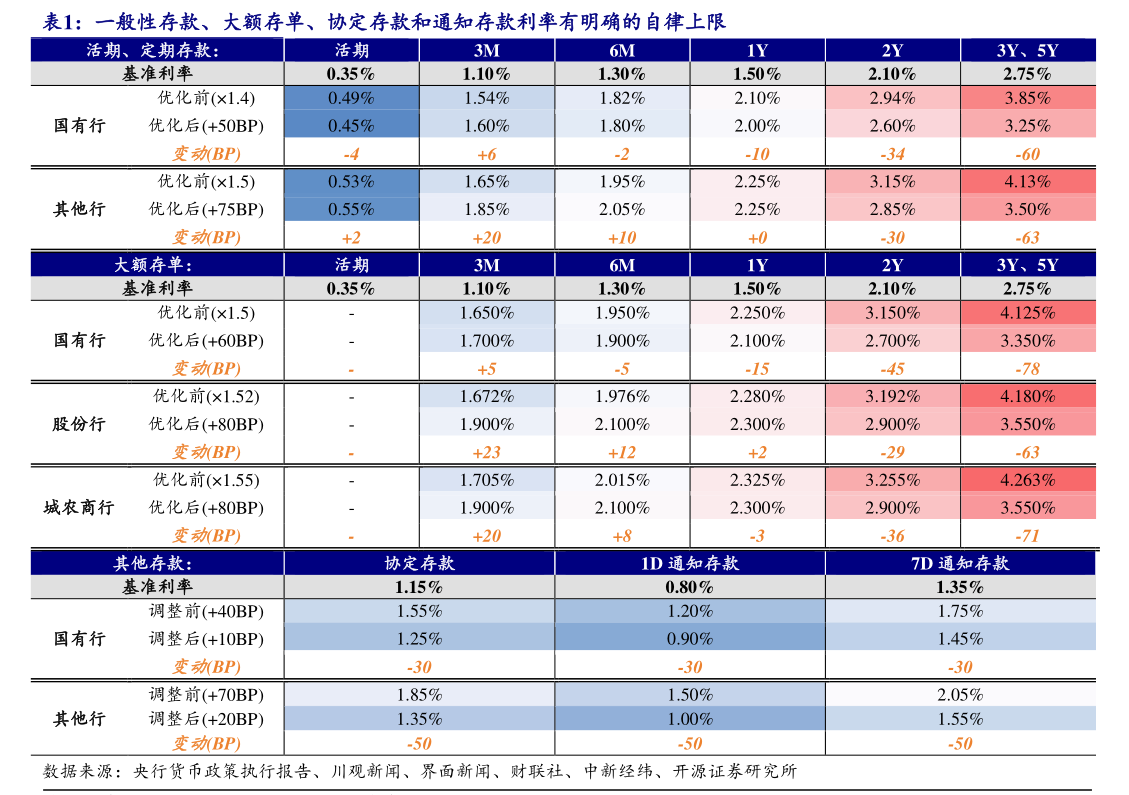 表1：一般性存款、大额存单、协定存款和通知存款利率有明确的自律上限

| 活期、定期存款： |  | 活期 | 3M | 6M | 1Y | 2Y | 3Y、5Y |
|---|---|---|---|---|---|---|---|
| 基准利率 |  | 0.35% | 1.10% | 1.30% | 1.50% | 2.10% | 2.75% |
| 国有行 | 优化前(×1.4) | 0.49% | 1.54% | 1.82% | 2.10% | 2.94% | 3.85% |
|  | 优化后(+50BP) | 0.45% | 1.60% | 1.80% | 2.00% | 2.60% | 3.25% |
|  | 变动(BP) | -4 | +6 | -2 | -10 | -34 | -60 |
| 其他行 | 优化前(×1.5) | 0.53% | 1.65% | 1.95% | 2.25% | 3.15% | 4.13% |
|  | 优化后(+75BP) | 0.55% | 1.85% | 2.05% | 2.25% | 2.85% | 3.50% |
|  | 变动(BP) | +2 | +20 | +10 | +0 | -30 | -63 |
| 大额存单： |  | 活期 | 3M | 6M | 1Y | 2Y | 3Y、5Y |
| 基准利率 |  | 0.35% | 1.10% | 1.30% | 1.50% | 2.10% | 2.75% |
| 国有行 | 优化前(×1.5) | - | 1.650% | 1.950% | 2.250% | 3.150% | 4.125% |
|  | 优化后(+60BP) | - | 1.700% | 1.900% | 2.100% | 2.700% | 3.350% |
|  | 变动(BP) | - | +5 | -5 | -15 | -45 | -78 |
| 股份行 | 优化前(×1.52) | - | 1.672% | 1.976% | 2.280% | 3.192% | 4.180% |
|  | 优化后(+80BP) | - | 1.900% | 2.100% | 2.300% | 2.900% | 3.550% |
|  | 变动(BP) | - | +23 | +12 | +2 | -29 | -63 |
| 城农商行 | 优化前(×1.55) | - | 1.705% | 2.015% | 2.325% | 3.255% | 4.263% |
|  | 优化后(+80BP) | - | 1.900% | 2.100% | 2.300% | 2.900% | 3.550% |
|  | 变动(BP) | - | +20 | +8 | -3 | -36 | -71 |

| 其他存款： |  | 协定存款 | 1D通知存款 | 7D通知存款 |
|---|---|---|---|---|
| 基准利率 |  | 1.15% | 0.80% | 1.35% |
| 国有行 | 调整前(+40BP) | 1.55% | 1.20% | 1.75% |
|  | 调整后(+10BP) | 1.25% | 0.90% | 1.45% |
|  | 变动(BP) | -30 | -30 | -30 |
| 其他行 | 调整前(+70BP) | 1.85% | 1.50% | 2.05% |
|  | 调整后(+20BP) | 1.35% | 1.00% | 1.55% |
|  | 变动(BP) | -50 | -50 | -50 |

数据来源：央行货币政策执行报告、川观新闻、界面新闻、财联社、中新经纬、开源证券研究所